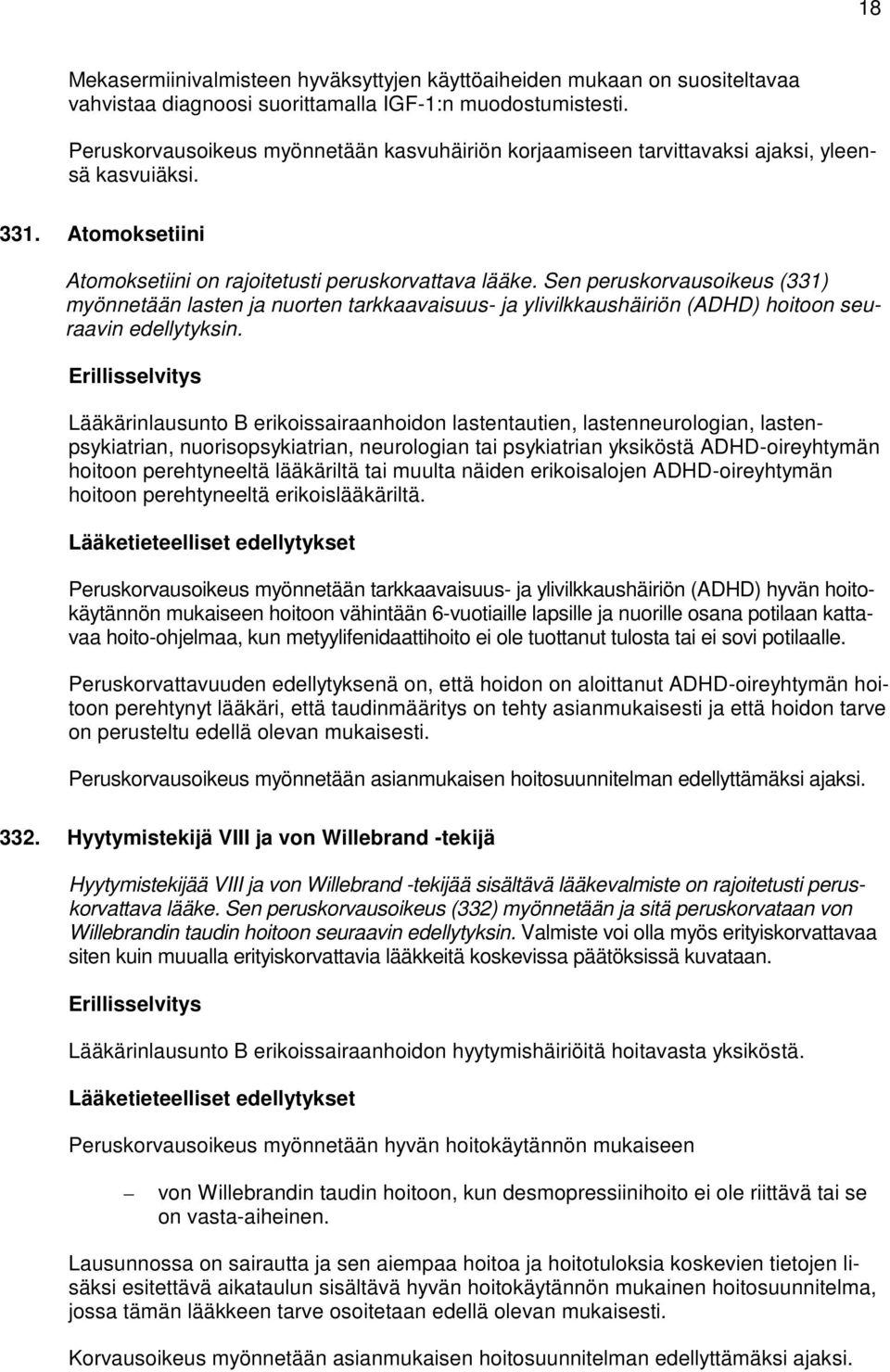 18

Mekasermiinivalmisteen hyväksyttyjen käyttöaiheiden mukaan on suositeltavaa vahvistaa diagnoosi suorittamalla IGF-1:n muodostumistesti.

Peruskorvausoikeus myönnetään kasvuhäiriön korjaamiseen tarvittavaksi ajaksi, yleensä kasvuiäksi.

331. Atomoksetiini

Atomoksetiini on rajoitetusti peruskorvattava lääke. Sen peruskorvausoikeus (331) myönnetään lasten ja nuorten tarkkaavaisuus- ja ylivilkkaushäiriön (ADHD) hoitoon seuraavin edellytyksin.

Erillisselvitys

Lääkärinlausunto B erikoissairaanhoidon lastentautien, lastenneurologian, lastenpsykiatrian, nuorisopsykiatrian, neurologian tai psykiatrian yksiköstä ADHD-oireyhtymän hoitoon perehtyneeltä lääkäriltä tai muulta näiden erikoisalojen ADHD-oireyhtymän hoitoon perehtyneeltä erikoislääkäriltä.

Lääketieteelliset edellytykset

Peruskorvausoikeus myönnetään tarkkaavaisuus- ja ylivilkkaushäiriön (ADHD) hyvän hoitokäytännön mukaiseen hoitoon vähintään 6-vuotiaille lapsille ja nuorille osana potilaan kattavaa hoito-ohjelmaa, kun metyylifenidaattihoito ei ole tuottanut tulosta tai ei sovi potilaalle.

Peruskorvattavuuden edellytyksenä on, että hoidon on aloittanut ADHD-oireyhtymän hoitoon perehtynyt lääkäri, että taudinmääritys on tehty asianmukaisesti ja että hoidon tarve on perusteltu edellä olevan mukaisesti.

Peruskorvausoikeus myönnetään asianmukaisen hoitosuunnitelman edellyttämäksi ajaksi.

332. Hyytymistekijä VIII ja von Willebrand -tekijä

Hyytymistekijää VIII ja von Willebrand -tekijää sisältävä lääkevalmiste on rajoitetusti peruskorvattava lääke. Sen peruskorvausoikeus (332) myönnetään ja sitä peruskorvataan von Willebrandin taudin hoitoon seuraavin edellytyksin. Valmiste voi olla myös erityiskorvattavaa siten kuin muualla erityiskorvattavia lääkkeitä koskevissa päätöksissä kuvataan.

Erillisselvitys

Lääkärinlausunto B erikoissairaanhoidon hyytymishäiriöitä hoitavasta yksiköstä.

Lääketieteelliset edellytykset

Peruskorvausoikeus myönnetään hyvän hoitokäytännön mukaiseen

– von Willebrandin taudin hoitoon, kun desmopressiinihoito ei ole riittävä tai se on vasta-aiheinen.

Lausunnossa on sairautta ja sen aiempaa hoitoa ja hoitotuloksia koskevien tietojen lisäksi esitettävä aikataulun sisältävä hyvän hoitokäytännön mukainen hoitosuunnitelma, jossa tämän lääkkeen tarve osoitetaan edellä olevan mukaisesti.

Korvausoikeus myönnetään asianmukaisen hoitosuunnitelman edellyttämäksi ajaksi.